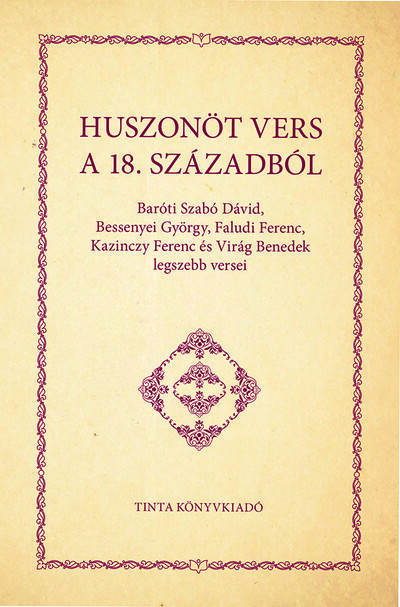 HUSZONÖT VERS
A 18. SZÁZADBÓL

Baróti Szabó Dávid, Bessenyei György, Faludi Ferenc, Kazinczy Ferenc és Virág Benedek legszebb versei

TINTA KÖNYVKIADÓ